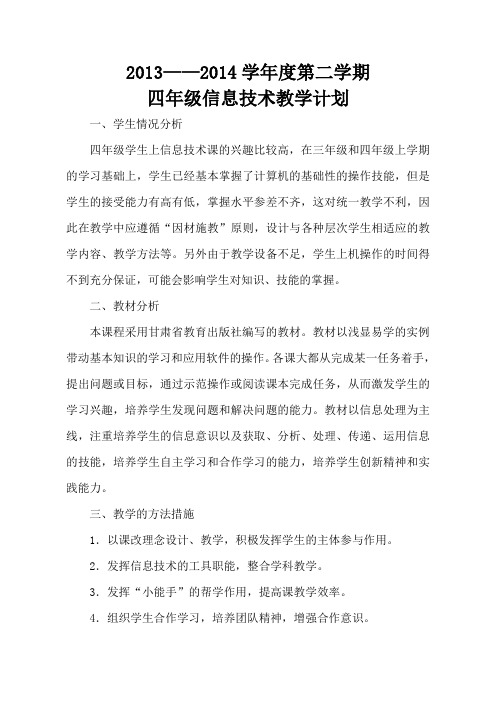 2013——2014 学年度第二学期
四年级信息技术教学计划

一、学生情况分析

四年级学生上信息技术课的兴趣比较高，在三年级和四年级上学期的学习基础上，学生已经基本掌握了计算机的基础性的操作技能，但是学生的接受能力有高有低，掌握水平参差不齐，这对统一教学不利，因此在教学中应遵循“因材施教”原则，设计与各种层次学生相适应的教学内容、教学方法等。另外由于教学设备不足，学生上机操作的时间得不到充分保证，可能会影响学生对知识、技能的掌握。

二、教材分析

本课程采用甘肃省教育出版社编写的教材。教材以浅显易学的实例带动基本知识的学习和应用软件的操作。各课大都从完成某一任务着手，提出问题或目标，通过示范操作或阅读课本完成任务，从而激发学生的学习兴趣，培养学生发现问题和解决问题的能力。教材以信息处理为主线，注重培养学生的信息意识以及获取、分析、处理、传递、运用信息的技能，培养学生自主学习和合作学习的能力，培养学生创新精神和实践能力。

三、教学的方法措施

1. 以课改理念设计、教学，积极发挥学生的主体参与作用。

2. 发挥信息技术的工具职能，整合学科教学。

3. 发挥“小能手”的帮学作用，提高课教学效率。

4. 组织学生合作学习，培养团队精神，增强合作意识。